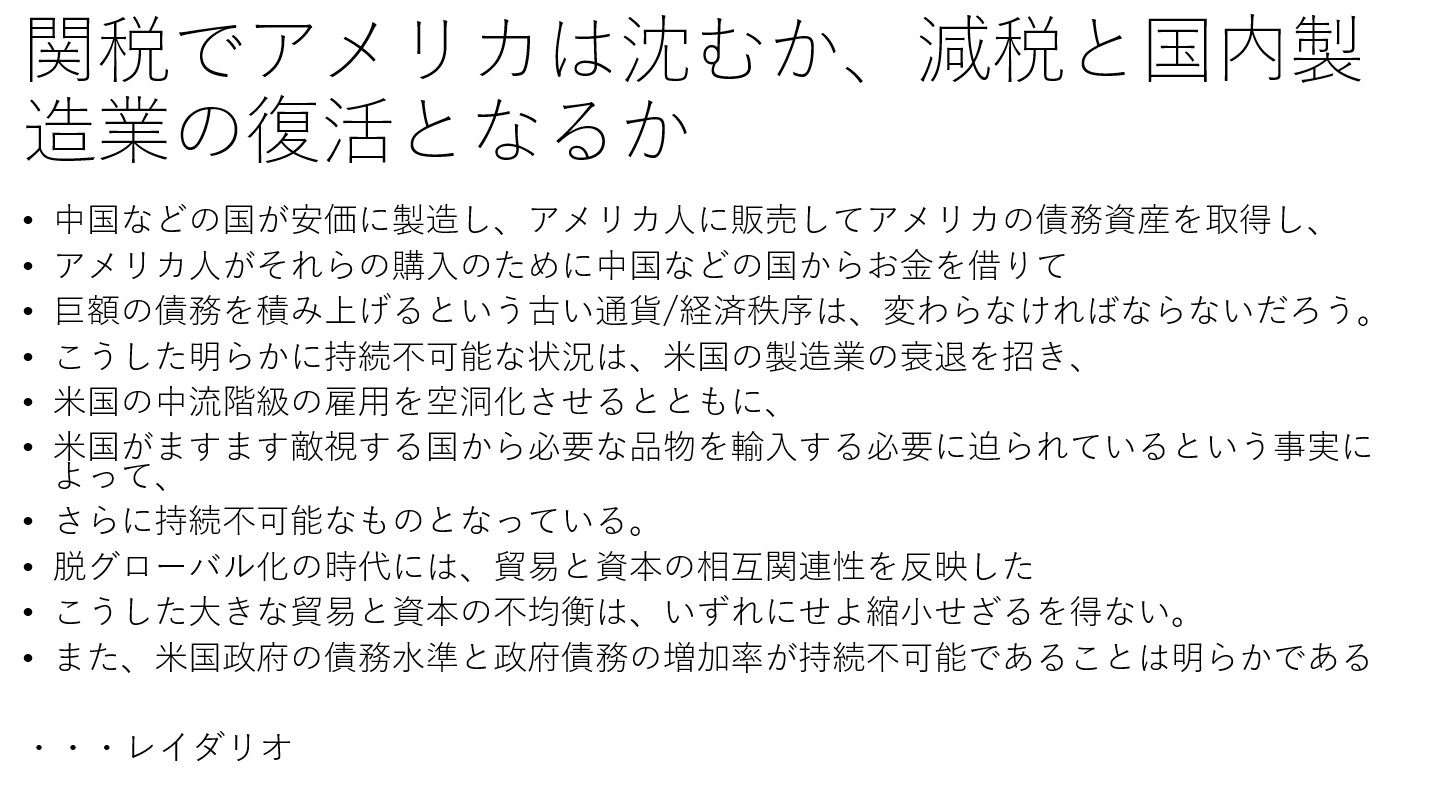 関税でアメリカは沈むか、減税と国内製造業の復活となるか

• 中国などの国が安価に製造し、アメリカ人に販売してアメリカの債務資産を取得し、
• アメリカ人がそれらの購入のために中国などの国からお金を借りて
• 巨額の債務を積み上げるという古い通貨/経済秩序は、変わらなければならないだろう。
• こうした明らかに持続不可能な状況は、米国の製造業の衰退を招き、
• 米国の中流階級の雇用を空洞化させるとともに、
• 米国がますます敵視する国から必要な品物を輸入する必要に迫られているという事実によって、
• さらに持続不可能なものとなっている。
• 脱グローバル化の時代には、貿易と資本の相互関連性を反映した
• こうした大きな貿易と資本の不均衡は、いずれにせよ縮小せざるを得ない。
• また、米国政府の債務水準と政府債務の増加率が持続不可能であることは明らかである

・・・レイダリオ